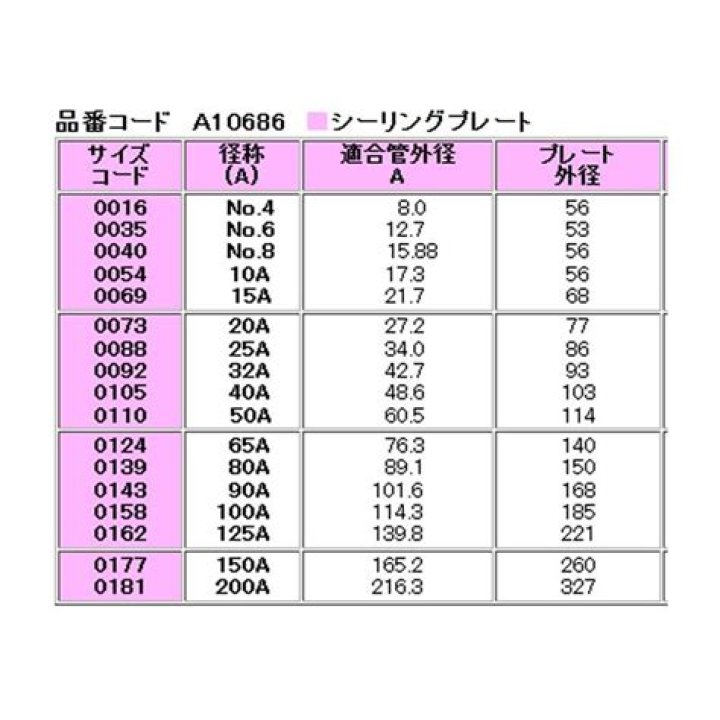 品番コード A10686 シーリングプレート

| サイズコード | 径称(A) | 適合管外径A | プレート外径 |
|---|---|---|---|
| 0016 | No.4 | 8.0 | 56 |
| 0035 | No.6 | 12.7 | 53 |
| 0040 | No.8 | 15.88 | 56 |
| 0054 | 10A | 17.3 | 56 |
| 0069 | 15A | 21.7 | 68 |
| 0073 | 20A | 27.2 | 77 |
| 0088 | 25A | 34.0 | 86 |
| 0092 | 32A | 42.7 | 93 |
| 0105 | 40A | 48.6 | 103 |
| 0110 | 50A | 60.5 | 114 |
| 0124 | 65A | 76.3 | 140 |
| 0139 | 80A | 89.1 | 150 |
| 0143 | 90A | 101.6 | 168 |
| 0158 | 100A | 114.3 | 185 |
| 0162 | 125A | 139.8 | 221 |
| 0177 | 150A | 165.2 | 260 |
| 0181 | 200A | 216.3 | 327 |